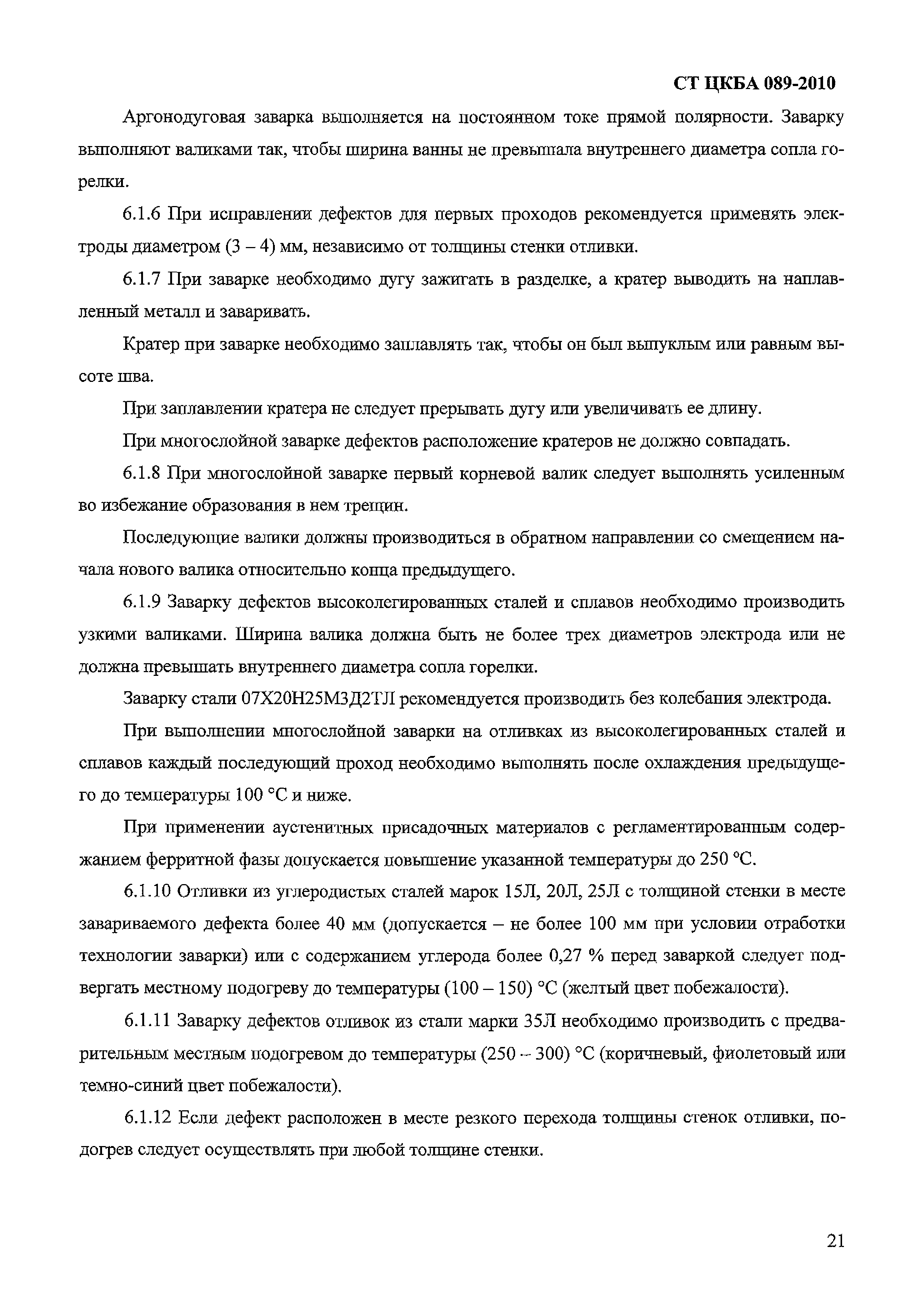 СТ ЦКБА 089-2010

Аргонодуговая заварка выполняется на постоянном токе прямой полярности. Заварку выполняют валиками так, чтобы ширина ванны не превышала внутреннего диаметра сопла горелки.

6.1.6 При исправлении дефектов для первых проходов рекомендуется применять электроды диаметром (3 – 4) мм, независимо от толщины стенки отливки.

6.1.7 При заварке необходимо дугу зажигать в разделке, а кратер выводить на наплавленный металл и заваривать.

Кратер при заварке необходимо заплавлять так, чтобы он был выпуклым или равным высоте шва.

При заплавлении кратера не следует прерывать дугу или увеличивать ее длину.

При многослойной заварке дефектов расположение кратеров не должно совпадать.

6.1.8 При многослойной заварке первый корневой валик следует выполнять усиленным во избежание образования в нем трещин.

Последующие валики должны производиться в обратном направлении со смещением начала нового валика относительно конца предыдущего.

6.1.9 Заварку дефектов высоколегированных сталей и сплавов необходимо производить узкими валиками. Ширина валика должна быть не более трех диаметров электрода или не должна превышать внутреннего диаметра сопла горелки.

Заварку стали 07Х20Н25М3Д2ТЛ рекомендуется производить без колебания электрода.

При выполнении многослойной заварки на отливках из высоколегированных сталей и сплавов каждый последующий проход необходимо выполнять после охлаждения предыдущего до температуры 100 °С и ниже.

При применении аустенитных присадочных материалов с регламентированным содержанием ферритной фазы допускается повышение указанной температуры до 250 °С.

6.1.10 Отливки из углеродистых сталей марок 15Л, 20Л, 25Л с толщиной стенки в месте завариваемого дефекта более 40 мм (допускается – не более 100 мм при условии отработки технологии заварки) или с содержанием углерода более 0,27 % перед заваркой следует подвергать местному подогреву до температуры (100 – 150) °С (желтый цвет побежалости).

6.1.11 Заварку дефектов отливок из стали марки 35Л необходимо производить с предварительным местным подогревом до температуры (250 – 300) °С (коричневый, фиолетовый или темно-синий цвет побежалости).

6.1.12 Если дефект расположен в месте резкого перехода толщины стенок отливки, подогрев следует осуществлять при любой толщине стенки.

21